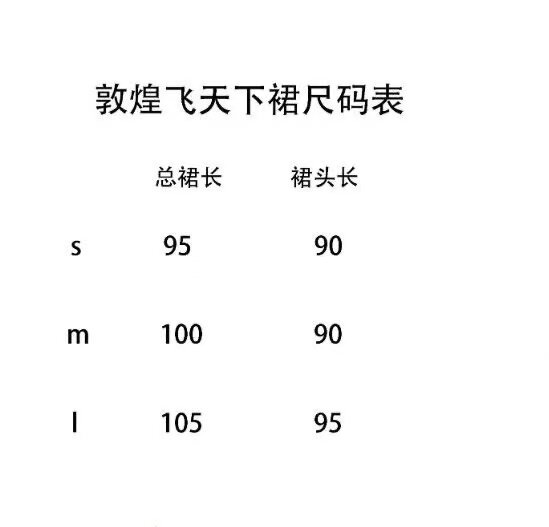 敦煌飞天下裙尺码表

|  | 总裙长 | 裙头长 |
|---|---|---|
| s | 95 | 90 |
| m | 100 | 90 |
| l | 105 | 95 |